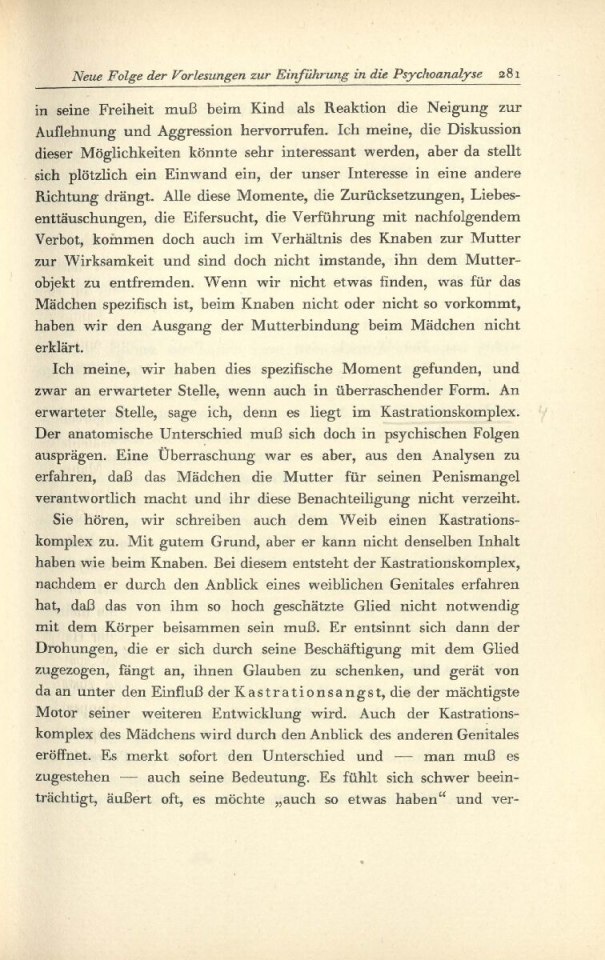 Neue Folge der Vorlesungen zur Einführung in die Psychoanalyse 281

in seine Freiheit muß beim Kind als Reaktion die Neigung zur Auflehnung und Aggression hervorrufen. Ich meine, die Diskussion dieser Möglichkeiten könnte sehr interessant werden, aber da stellt sich plötzlich ein Einwand ein, der unser Interesse in eine andere Richtung drängt. Alle diese Momente, die Zurücksetzungen, Liebesenttäuschungen, die Eifersucht, die Verführung mit nachfolgendem Verbot, kommen doch auch im Verhältnis des Knaben zur Mutter zur Wirksamkeit und sind doch nicht imstande, ihn dem Mutterobjekt zu entfremden. Wenn wir nicht etwas finden, was für das Mädchen spezifisch ist, beim Knaben nicht oder nicht so vorkommt, haben wir den Ausgang der Mutterbindung beim Mädchen nicht erklärt.

Ich meine, wir haben dies spezifische Moment gefunden, und zwar an erwarteter Stelle, wenn auch in überraschender Form. An erwarteter Stelle, sage ich, denn es liegt im Kastrationskomplex. Der anatomische Unterschied muß sich doch in psychischen Folgen ausprägen. Eine Überraschung war es aber, aus den Analysen zu erfahren, daß das Mädchen die Mutter für seinen Penismangel verantwortlich macht und ihr diese Benachteiligung nicht verzeiht.

Sie hören, wir schreiben auch dem Weib einen Kastrationskomplex zu. Mit gutem Grund, aber er kann nicht denselben Inhalt haben wie beim Knaben. Bei diesem entsteht der Kastrationskomplex, nachdem er durch den Anblick eines weiblichen Genitales erfahren hat, daß das von ihm so hoch geschätzte Glied nicht notwendig mit dem Körper beisammen sein muß. Er entsinnt sich dann der Drohungen, die er sich durch seine Beschäftigung mit dem Glied zugezogen, fängt an, ihnen Glauben zu schenken, und gerät von da an unter den Einfluß der Kastrationsangst, die der mächtigste Motor seiner weiteren Entwicklung wird. Auch der Kastrationskomplex des Mädchens wird durch den Anblick des anderen Genitales eröffnet. Es merkt sofort den Unterschied und — man muß es zugestehen — auch seine Bedeutung. Es fühlt sich schwer beeinträchtigt, äußert oft, es möchte „auch so etwas haben“ und ver-